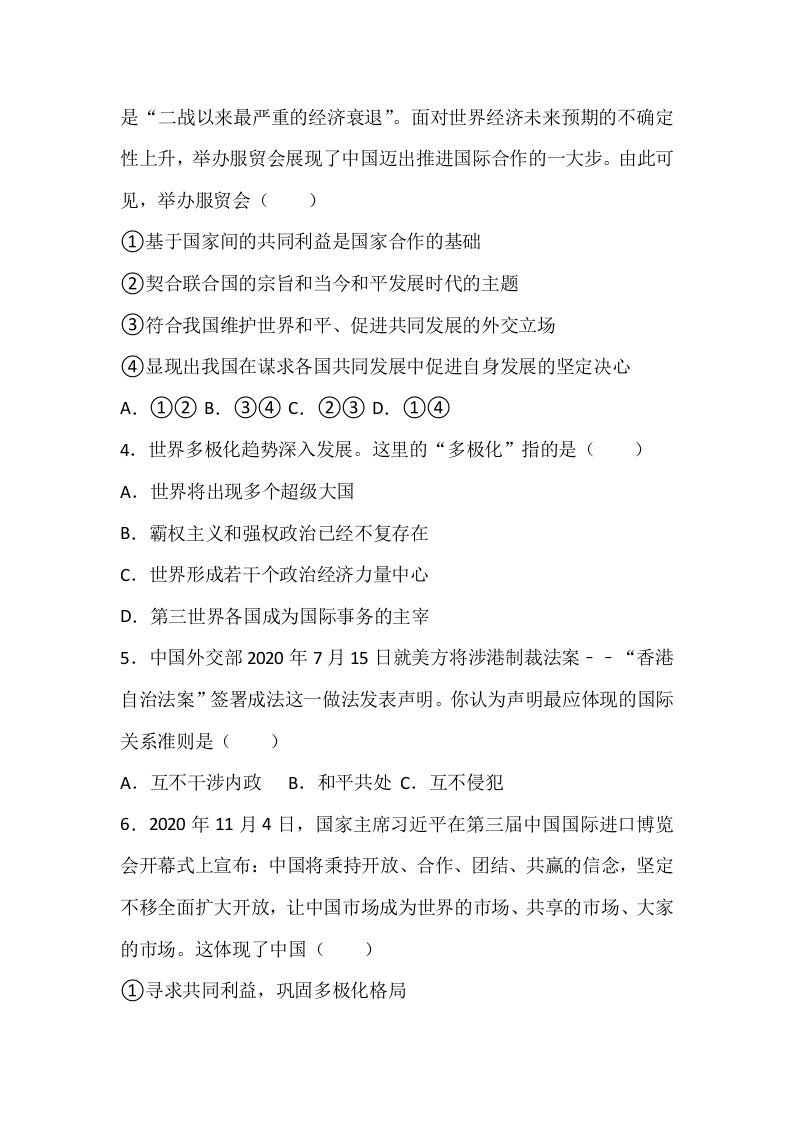 是“二战以来最严重的经济衰退”。面对世界经济未来预期的不确定性上升，举办服贸会展现了中国迈出推进国际合作的一大步。由此可见，举办服贸会（　　）

①基于国家间的共同利益是国家合作的基础

②契合联合国的宗旨和当今和平发展时代的主题

③符合我国维护世界和平、促进共同发展的外交立场

④显现出我国在谋求各国共同发展中促进自身发展的坚定决心

A．①② B．③④ C．②③ D．①④

4．世界多极化趋势深入发展。这里的“多极化”指的是（　　）

A．世界将出现多个超级大国

B．霸权主义和强权政治已经不复存在

C．世界形成若干个政治经济力量中心

D．第三世界各国成为国际事务的主宰

5．中国外交部2020年7月15日就美方将涉港制裁法案－－“香港自治法案”签署成法这一做法发表声明。你认为声明最应体现的国际关系准则是（　　）

A．互不干涉内政　B．和平共处 C．互不侵犯

6．2020年11月4日，国家主席习近平在第三届中国国际进口博览会开幕式上宣布：中国将秉持开放、合作、团结、共赢的信念，坚定不移全面扩大开放，让中国市场成为世界的市场、共享的市场、大家的市场。这体现了中国（　　）

①寻求共同利益，巩固多极化格局